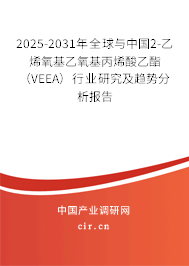 2025-2031年全球与中国2-乙烯氧基乙氧基丙烯酸乙酯（VEEA）行业研究及趋势分析报告

中国产业调研网
cir.cn